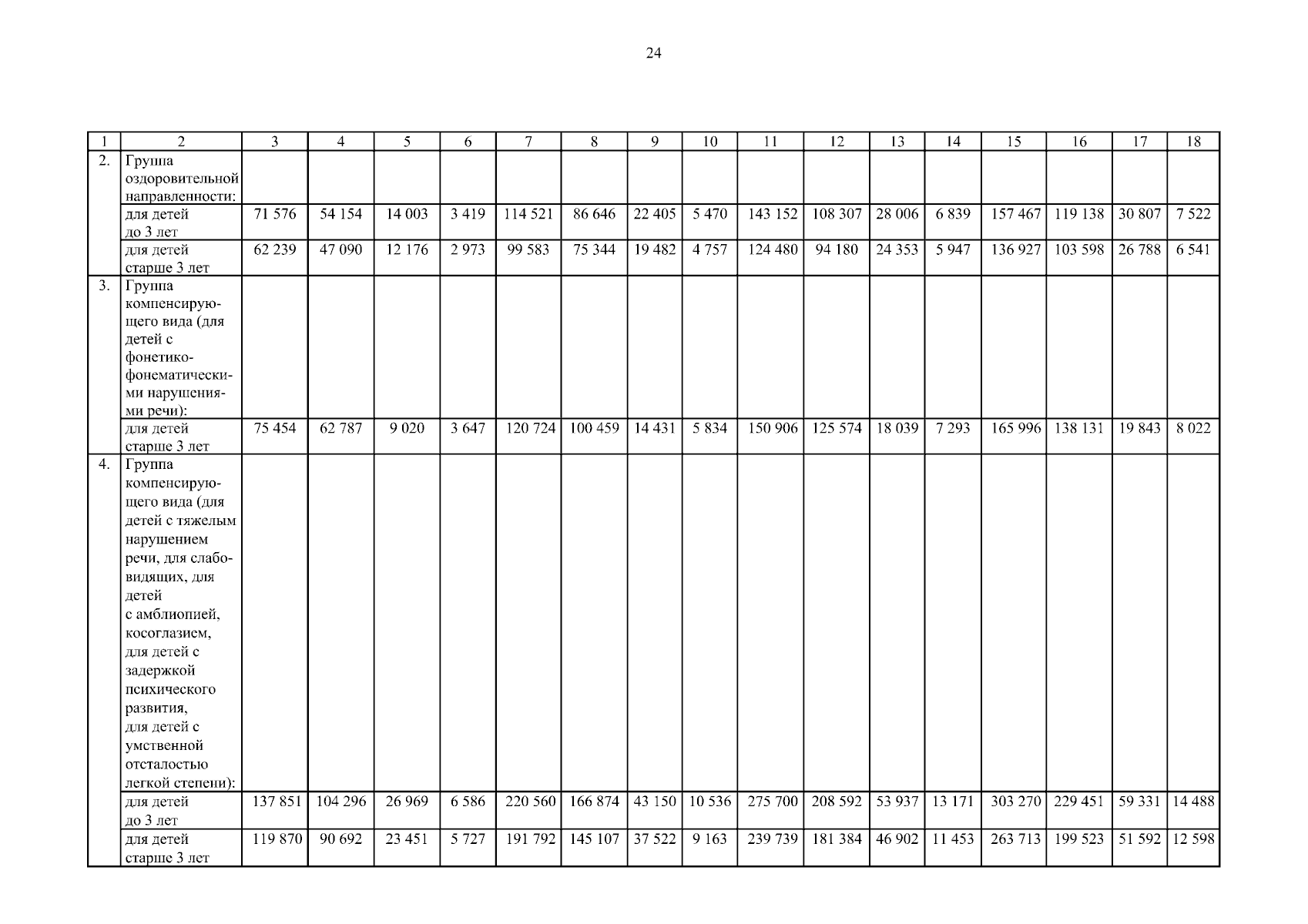 24

| 1 | 2 | 3 | 4 | 5 | 6 | 7 | 8 | 9 | 10 | 11 | 12 | 13 | 14 | 15 | 16 | 17 | 18 |
|---|---|---|---|---|---|---|---|---|---|---|---|---|---|---|---|---|---|
| 2. | Группа оздоровительной направленности: | | | | | | | | | | | | | | | | |
| | для детей до 3 лет | 71 576 | 54 154 | 14 003 | 3 419 | 114 521 | 86 646 | 22 405 | 5 470 | 143 152 | 108 307 | 28 006 | 6 839 | 157 467 | 119 138 | 30 807 | 7 522 |
| | для детей старше 3 лет | 62 239 | 47 090 | 12 176 | 2 973 | 99 583 | 75 344 | 19 482 | 4 757 | 124 480 | 94 180 | 24 353 | 5 947 | 136 927 | 103 598 | 26 788 | 6 541 |
| 3. | Группа компенсирующего вида (для детей с фонетико-фонематическими нарушениями речи): | | | | | | | | | | | | | | | | |
| | для детей старше 3 лет | 75 454 | 62 787 | 9 020 | 3 647 | 120 724 | 100 459 | 14 431 | 5 834 | 150 906 | 125 574 | 18 039 | 7 293 | 165 996 | 138 131 | 19 843 | 8 022 |
| 4. | Группа компенсирующего вида (для детей с тяжелым нарушением речи, для слабовидящих, для детей с амблиопией, косоглазием, для детей с задержкой психического развития, для детей с умственной отсталостью легкой степени): | | | | | | | | | | | | | | | | |
| | для детей до 3 лет | 137 851 | 104 296 | 26 969 | 6 586 | 220 560 | 166 874 | 43 150 | 10 536 | 275 700 | 208 592 | 53 937 | 13 171 | 303 270 | 229 451 | 59 331 | 14 488 |
| | для детей старше 3 лет | 119 870 | 90 692 | 23 451 | 5 727 | 191 792 | 145 107 | 37 522 | 9 163 | 239 739 | 181 384 | 46 902 | 11 453 | 263 713 | 199 523 | 51 592 | 12 598 |